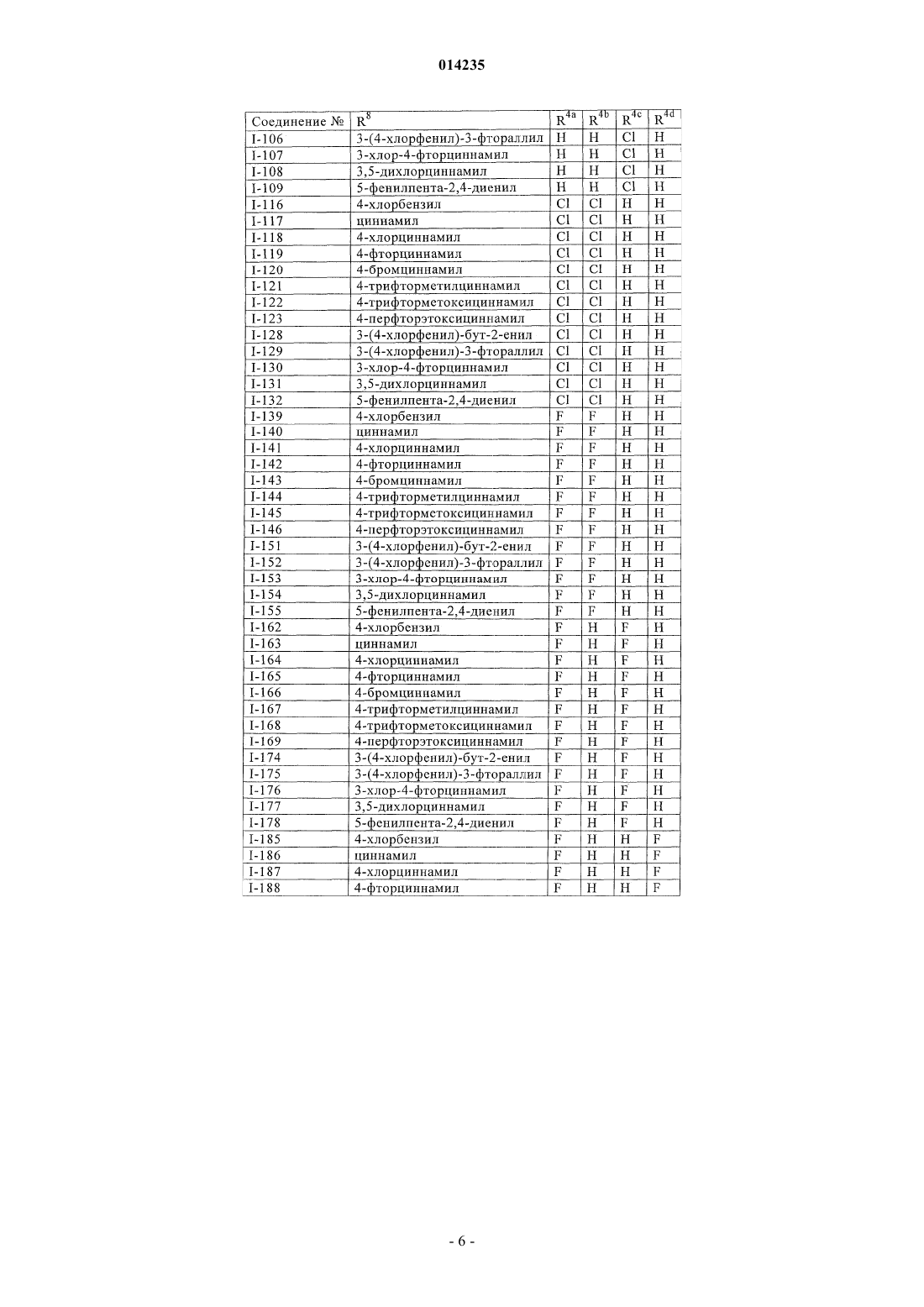 014235

| Соединение № | $R^8$ | $R^{4a}$ | $R^{4b}$ | $R^{4c}$ | $R^{4d}$ |
|---|---|---|---|---|---|
| I-106 | 3-(4-хлорфенил)-3-фтораллил | H | H | Cl | H |
| I-107 | 3-хлор-4-фторциннамил | H | H | Cl | H |
| I-108 | 3,5-дихлорциннамил | H | H | Cl | H |
| I-109 | 5-фенилпента-2,4-диенил | H | H | Cl | H |
| I-116 | 4-хлорбензил | Cl | Cl | H | H |
| I-117 | циннамил | Cl | Cl | H | H |
| I-118 | 4-хлорциннамил | Cl | Cl | H | H |
| I-119 | 4-фторциннамил | Cl | Cl | H | H |
| I-120 | 4-бромциннамил | Cl | Cl | H | H |
| I-121 | 4-трифторметилциннамил | Cl | Cl | H | H |
| I-122 | 4-трифторметоксициннамил | Cl | Cl | H | H |
| I-123 | 4-перфторэтоксициннамил | Cl | Cl | H | H |
| I-128 | 3-(4-хлорфенил)-бут-2-енил | Cl | Cl | H | H |
| I-129 | 3-(4-хлорфенил)-3-фтораллил | Cl | Cl | H | H |
| I-130 | 3-хлор-4-фторциннамил | Cl | Cl | H | H |
| I-131 | 3,5-дихлорциннамил | Cl | Cl | H | H |
| I-132 | 5-фенилпента-2,4-диенил | Cl | Cl | H | H |
| I-139 | 4-хлорбензил | F | F | H | H |
| I-140 | циннамил | F | F | H | H |
| I-141 | 4-хлорциннамил | F | F | H | H |
| I-142 | 4-фторциннамил | F | F | H | H |
| I-143 | 4-бромциннамил | F | F | H | H |
| I-144 | 4-трифторметилциннамил | F | F | H | H |
| I-145 | 4-трифторметоксициннамил | F | F | H | H |
| I-146 | 4-перфторэтоксициннамил | F | F | H | H |
| I-151 | 3-(4-хлорфенил)-бут-2-енил | F | F | H | H |
| I-152 | 3-(4-хлорфенил)-3-фтораллил | F | F | H | H |
| I-153 | 3-хлор-4-фторциннамил | F | F | H | H |
| I-154 | 3,5-дихлорциннамил | F | F | H | H |
| I-155 | 5-фенилпента-2,4-диенил | F | F | H | H |
| I-162 | 4-хлорбензил | F | H | F | H |
| I-163 | циннамил | F | H | F | H |
| I-164 | 4-хлорциннамил | F | H | F | H |
| I-165 | 4-фторциннамил | F | H | F | H |
| I-166 | 4-бромциннамил | F | H | F | H |
| I-167 | 4-трифторметилциннамил | F | H | F | H |
| I-168 | 4-трифторметоксициннамил | F | H | F | H |
| I-169 | 4-перфторэтоксициннамил | F | H | F | H |
| I-174 | 3-(4-хлорфенил)-бут-2-енил | F | H | F | H |
| I-175 | 3-(4-хлорфенил)-3-фтораллил | F | H | F | H |
| I-176 | 3-хлор-4-фторциннамил | F | H | F | H |
| I-177 | 3,5-дихлорциннамил | F | H | F | H |
| I-178 | 5-фенилпента-2,4-диенил | F | H | F | H |
| I-185 | 4-хлорбензил | F | H | H | F |
| I-186 | циннамил | F | H | H | F |
| I-187 | 4-хлорциннамил | F | H | H | F |
| I-188 | 4-фторциннамил | F | H | H | F |

- 6 -